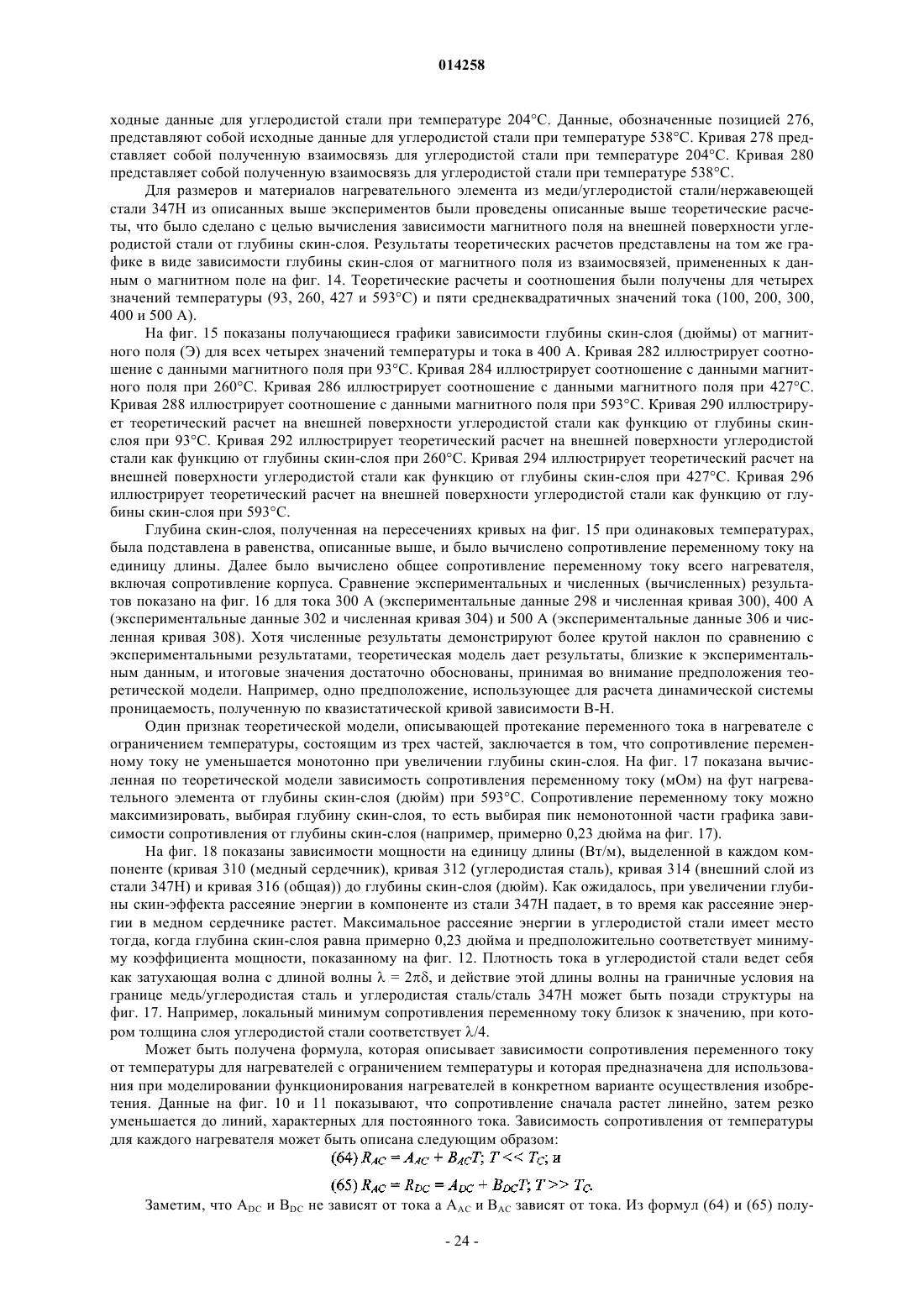 014258

ходные данные для углеродистой стали при температуре 204°С. Данные, обозначенные позицией 276, представляют собой исходные данные для углеродистой стали при температуре 538°С. Кривая 278 представляет собой полученную взаимосвязь для углеродистой стали при температуре 204°С. Кривая 280 представляет собой полученную взаимосвязь для углеродистой стали при температуре 538°С.

Для размеров и материалов нагревательного элемента из меди/углеродистой стали/нержавеющей стали 347Н из описанных выше экспериментов были проведены описанные выше теоретические расчеты, что было сделано с целью вычисления зависимости магнитного поля на внешней поверхности углеродистой стали от глубины скин-слоя. Результаты теоретических расчетов представлены на том же графике в виде зависимости глубины скин-слоя от магнитного поля из взаимосвязей, примененных к данным о магнитном поле на фиг. 14. Теоретические расчеты и соотношения были получены для четырех значений температуры (93, 260, 427 и 593°С) и пяти среднеквадратичных значений тока (100, 200, 300, 400 и 500 А).

На фиг. 15 показаны получающиеся графики зависимости глубины скин-слоя (дюймы) от магнитного поля (Э) для всех четырех значений температуры и тока в 400 А. Кривая 282 иллюстрирует соотношение с данными магнитного поля при 93°С. Кривая 284 иллюстрирует соотношение с данными магнитного поля при 260°С. Кривая 286 иллюстрирует соотношение с данными магнитного поля при 427°С. Кривая 288 иллюстрирует соотношение с данными магнитного поля при 593°С. Кривая 290 иллюстрирует теоретический расчет на внешней поверхности углеродистой стали как функцию от глубины скин-слоя при 93°С. Кривая 292 иллюстрирует теоретический расчет на внешней поверхности углеродистой стали как функцию от глубины скин-слоя при 260°С. Кривая 294 иллюстрирует теоретический расчет на внешней поверхности углеродистой стали как функцию от глубины скин-слоя при 427°С. Кривая 296 иллюстрирует теоретический расчет на внешней поверхности углеродистой стали как функцию от глубины скин-слоя при 593°С.

Глубина скин-слоя, полученная на пересечениях кривых на фиг. 15 при одинаковых температурах, была подставлена в равенства, описанные выше, и было вычислено сопротивление переменному току на единицу длины. Далее было вычислено общее сопротивление переменному току всего нагревателя, включая сопротивление корпуса. Сравнение экспериментальных и численных (вычисленных) результатов показано на фиг. 16 для тока 300 А (экспериментальные данные 298 и численная кривая 300), 400 А (экспериментальные данные 302 и численная кривая 304) и 500 А (экспериментальные данные 306 и численная кривая 308). Хотя численные результаты демонстрируют более крутой наклон по сравнению с экспериментальными результатами, теоретическая модель дает результаты, близкие к экспериментальным данным, и итоговые значения достаточно обоснованы, принимая во внимание предположения теоретической модели. Например, одно предположение, использующее для расчета динамической системы проницаемость, полученную по квазистатической кривой зависимости В-Н.

Один признак теоретической модели, описывающей протекание переменного тока в нагревателе с ограничением температуры, состоящим из трех частей, заключается в том, что сопротивление переменному току не уменьшается монотонно при увеличении глубины скин-слоя. На фиг. 17 показана вычисленная по теоретической модели зависимость сопротивления переменному току (мОм) на фут нагревательного элемента от глубины скин-слоя (дюйм) при 593°С. Сопротивление переменному току можно максимизировать, выбирая глубину скин-слоя, то есть выбирая пик немонотонной части графика зависимости сопротивления от глубины скин-слоя (например, примерно 0,23 дюйма на фиг. 17).

На фиг. 18 показаны зависимости мощности на единицу длины (Вт/м), выделенной в каждом компоненте (кривая 310 (медный сердечник), кривая 312 (углеродистая сталь), кривая 314 (внешний слой из стали 347Н) и кривая 316 (общая)) до глубины скин-слоя (дюйм). Как ожидалось, при увеличении глубины скин-эффекта рассеяние энергии в компоненте из стали 347Н падает, в то время как рассеяние энергии в медном сердечнике растет. Максимальное рассеяние энергии в углеродистой стали имеет место тогда, когда глубина скин-слоя равна примерно 0,23 дюйма и предположительно соответствует минимуму коэффициента мощности, показанному на фиг. 12. Плотность тока в углеродистой стали ведет себя как затухающая волна с длиной волны $\lambda = 2\pi\delta$, и действие этой длины волны на граничные условия на границе медь/углеродистая сталь и углеродистая сталь/сталь 347Н может быть позади структуры на фиг. 17. Например, локальный минимум сопротивления переменному току близок к значению, при котором толщина слоя углеродистой стали соответствует $\lambda/4$.

Может быть получена формула, которая описывает зависимости сопротивления переменного току от температуры для нагревателей с ограничением температуры и которая предназначена для использования при моделировании функционирования нагревателей в конкретном варианте осуществления изобретения. Данные на фиг. 10 и 11 показывают, что сопротивление сначала растет линейно, затем резко уменьшается до линий, характерных для постоянного тока. Зависимость сопротивления от температуры для каждого нагревателя может быть описана следующим образом:

(64) $R_{AC} = A_{AC} + B_{AC}T$; $T << T_C$; и

(65) $R_{AC} = R_{DC} = A_{DC} + B_{DC}T$; $T >> T_C$.

Заметим, что $A_{DC}$ и $B_{DC}$ не зависят от тока а $A_{AC}$ и $B_{AC}$ зависят от тока. Из формул (64) и (65) полу-

- 24 -